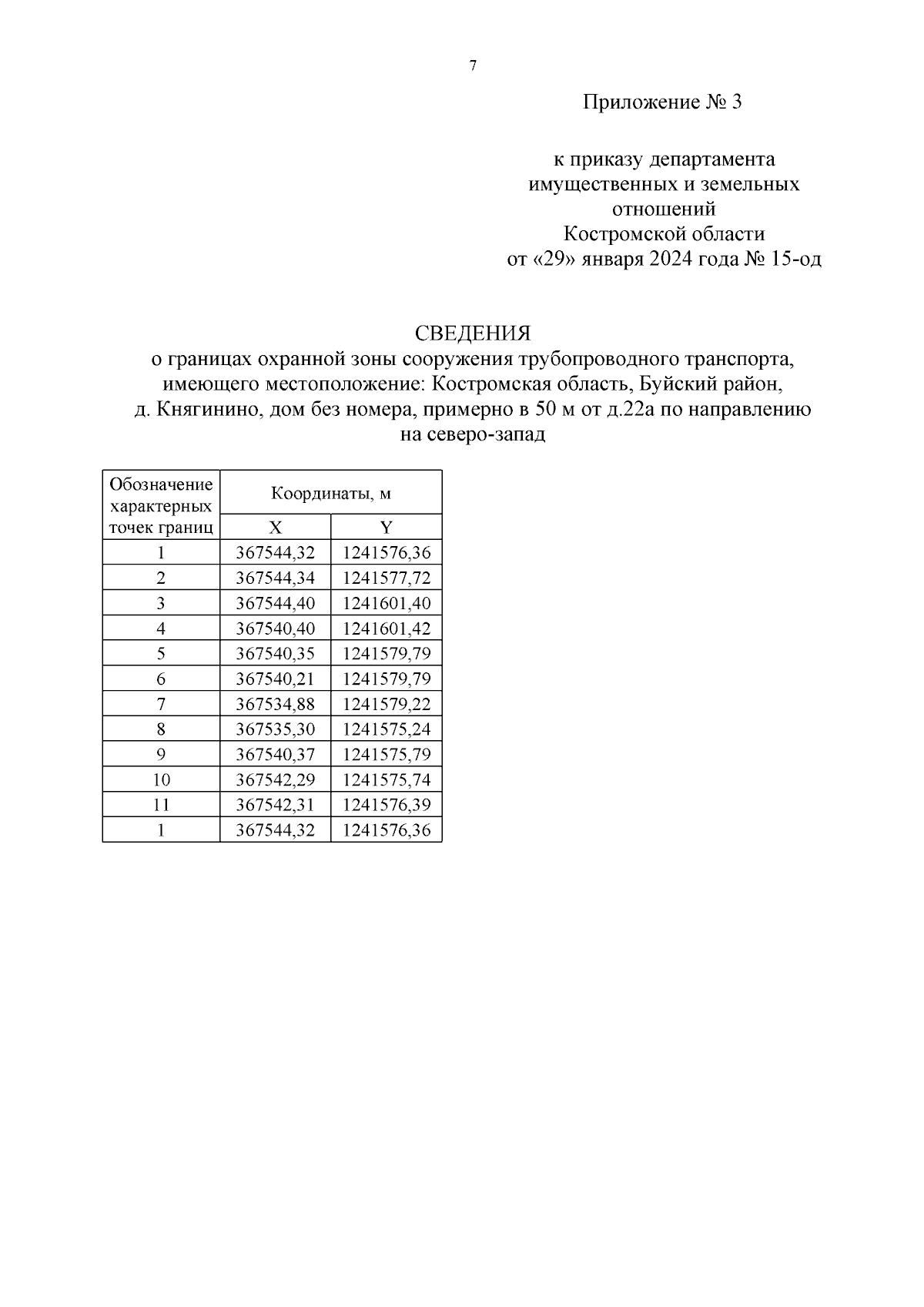 7

Приложение № 3

к приказу департамента
имущественных и земельных
отношений
Костромской области
от «29» января 2024 года № 15-од

СВЕДЕНИЯ
о границах охранной зоны сооружения трубопроводного транспорта, имеющего местоположение: Костромская область, Буйский район, д. Княгинино, дом без номера, примерно в 50 м от д.22а по направлению на северо-запад

| Обозначение характерных точек границ | Координаты, м | |
|---|---|---|
| | X | Y |
| 1 | 367544,32 | 1241576,36 |
| 2 | 367544,34 | 1241577,72 |
| 3 | 367544,40 | 1241601,40 |
| 4 | 367540,40 | 1241601,42 |
| 5 | 367540,35 | 1241579,79 |
| 6 | 367540,21 | 1241579,79 |
| 7 | 367534,88 | 1241579,22 |
| 8 | 367535,30 | 1241575,24 |
| 9 | 367540,37 | 1241575,79 |
| 10 | 367542,29 | 1241575,74 |
| 11 | 367542,31 | 1241576,39 |
| 1 | 367544,32 | 1241576,36 |